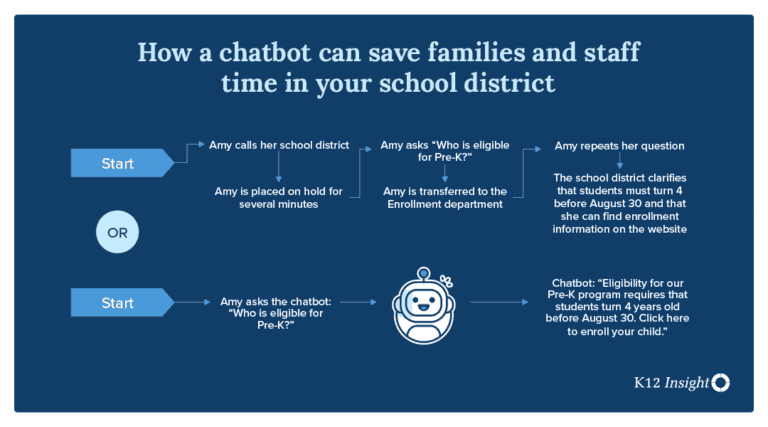 How a chatbot can save families and staff time in your school district

Start

Amy calls her school district

Amy is placed on hold for several minutes

Amy asks "Who is eligible for Pre-K?"

Amy is transferred to the Enrollment department

Amy repeats her question

The school district clarifies that students must turn 4 before August 30 and that she can find enrollment information on the website

OR

Start

Amy asks the chatbot: "Who is eligible for Pre-K?"

Chatbot: "Eligibility for our Pre-K program requires that students turn 4 years old before August 30. Click here to enroll your child."

K12 Insight